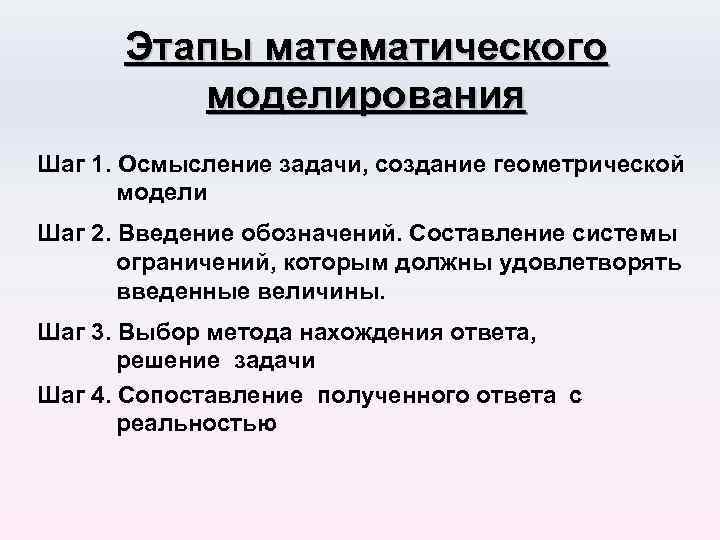 Этапы математического моделирования

Шаг 1. Осмысление задачи, создание геометрической модели

Шаг 2. Введение обозначений. Составление системы ограничений, которым должны удовлетворять введенные величины.

Шаг 3. Выбор метода нахождения ответа, решение задачи

Шаг 4. Сопоставление полученного ответа с реальностью